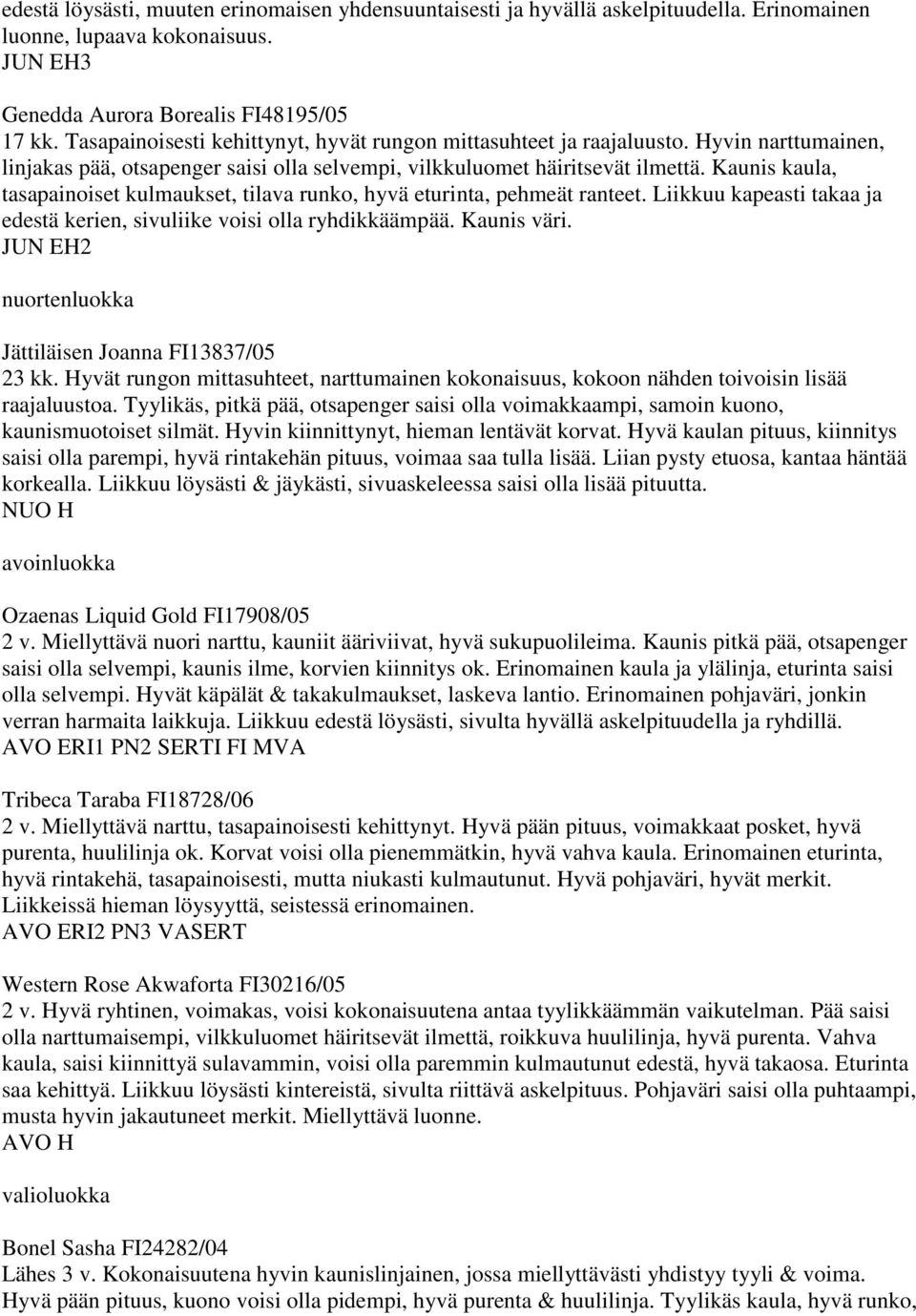 edestä löysästi, muuten erinomaisen yhdensuuntaisesti ja hyvällä askelpituudella. Erinomainen luonne, lupaava kokonaisuus.
JUN EH3

Genedda Aurora Borealis FI48195/05
17 kk. Tasapainoisesti kehittynyt, hyvät rungon mittasuhteet ja raajaluusto. Hyvin narttumainen, linjakas pää, otsapenger saisi olla selvempi, vilkkuluomet häiritsevät ilmettä. Kaunis kaula, tasapainoiset kulmaukset, tilava runko, hyvä eturinta, pehmeät ranteet. Liikkuu kapeasti takaa ja edestä kerien, sivuliike voisi olla ryhdikkäämpää. Kaunis väri.
JUN EH2

nuortenluokka

Jättiläisen Joanna FI13837/05
23 kk. Hyvät rungon mittasuhteet, narttumainen kokonaisuus, kokoon nähden toivoisin lisää raajaluustoa. Tyylikäs, pitkä pää, otsapenger saisi olla voimakkaampi, samoin kuono, kaunismuotoiset silmät. Hyvin kiinnittynyt, hieman lentävät korvat. Hyvä kaulan pituus, kiinnitys saisi olla parempi, hyvä rintakehän pituus, voimaa saa tulla lisää. Liian pysty etuosa, kantaa häntää korkealla. Liikkuu löysästi & jäykästi, sivuaskeleessa saisi olla lisää pituutta.
NUO H

avoinluokka

Ozaenas Liquid Gold FI17908/05
2 v. Miellyttävä nuori narttu, kauniit ääriviivat, hyvä sukupuolileima. Kaunis pitkä pää, otsapenger saisi olla selvempi, kaunis ilme, korvien kiinnitys ok. Erinomainen kaula ja ylälinja, eturinta saisi olla selvempi. Hyvät käpälät & takakulmaukset, laskeva lantio. Erinomainen pohjaväri, jonkin verran harmaita laikkuja. Liikkuu edestä löysästi, sivulta hyvällä askelpituudella ja ryhdillä.
AVO ERI1 PN2 SERTI FI MVA

Tribeca Taraba FI18728/06
2 v. Miellyttävä narttu, tasapainoisesti kehittynyt. Hyvä pään pituus, voimakkaat posket, hyvä purenta, huulilinja ok. Korvat voisi olla pienemmätkin, hyvä vahva kaula. Erinomainen eturinta, hyvä rintakehä, tasapainoisesti, mutta niukasti kulmautunut. Hyvä pohjaväri, hyvät merkit. Liikkeissä hieman löysyyttä, seistessä erinomainen.
AVO ERI2 PN3 VASERT

Western Rose Akwaforta FI30216/05
2 v. Hyvä ryhtinen, voimakas, voisi kokonaisuutena antaa tyylikkäämmän vaikutelman. Pää saisi olla narttumaisempi, vilkkuluomet häiritsevät ilmettä, roikkuva huulilinja, hyvä purenta. Vahva kaula, saisi kiinnittyä sulavammin, voisi olla paremmin kulmautunut edestä, hyvä takaosa. Eturinta saa kehittyä. Liikkuu löysästi kintereistä, sivulta riittävä askelpituus. Pohjaväri saisi olla puhtaampi, musta hyvin jakautuneet merkit. Miellyttävä luonne.
AVO H

valioluokka

Bonel Sasha FI24282/04
Lähes 3 v. Kokonaisuutena hyvin kaunislinjainen, jossa miellyttävästi yhdistyy tyyli & voima. Hyvä pään pituus, kuono voisi olla pidempi, hyvä purenta & huulilinja. Tyylikäs kaula, hyvä runko,